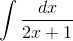 $\int \frac{dx}{2x+1}$